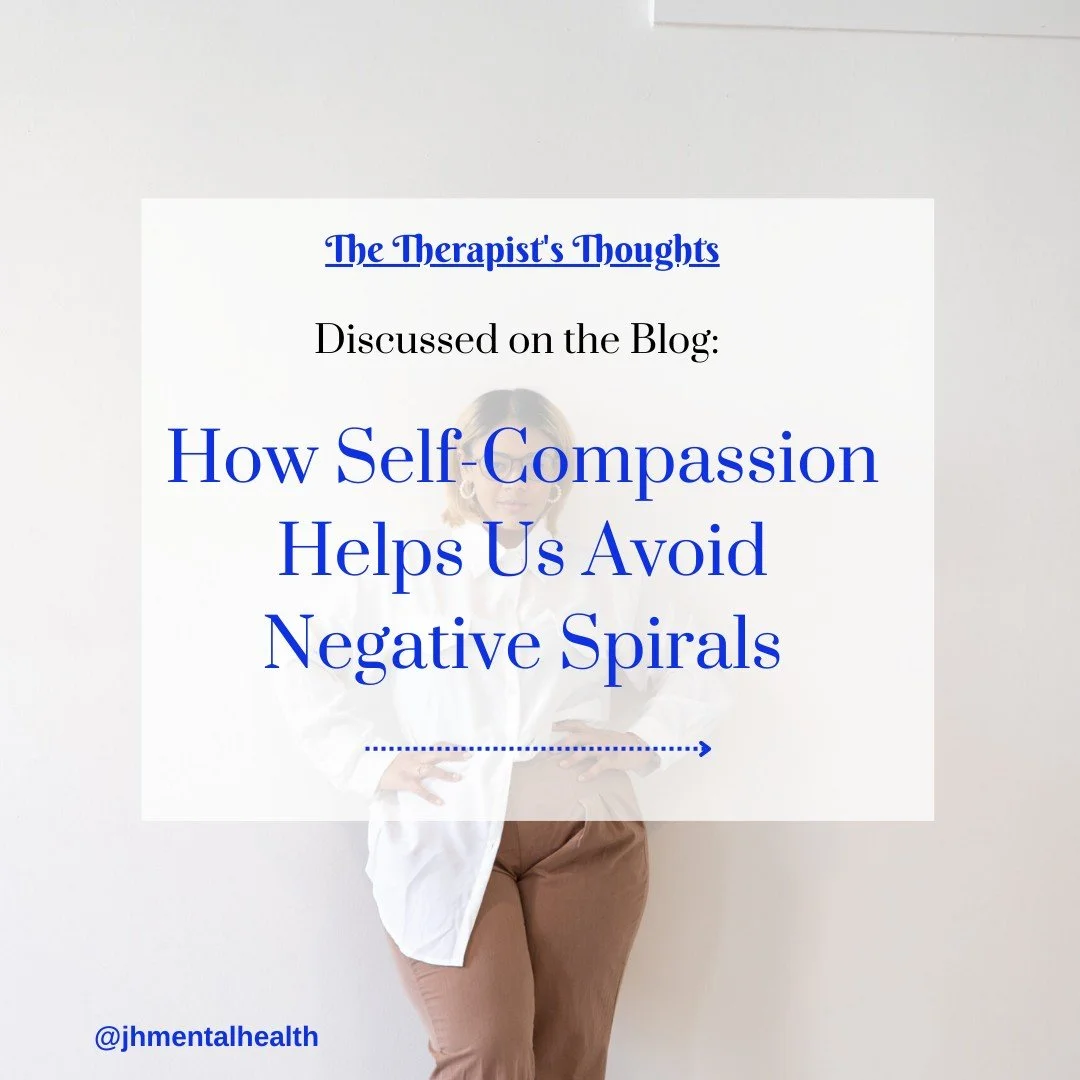 The Therapist's Thoughts

Discussed on the Blog:

How Self-Compassion Helps Us Avoid Negative Spirals

@jhmentalhealth